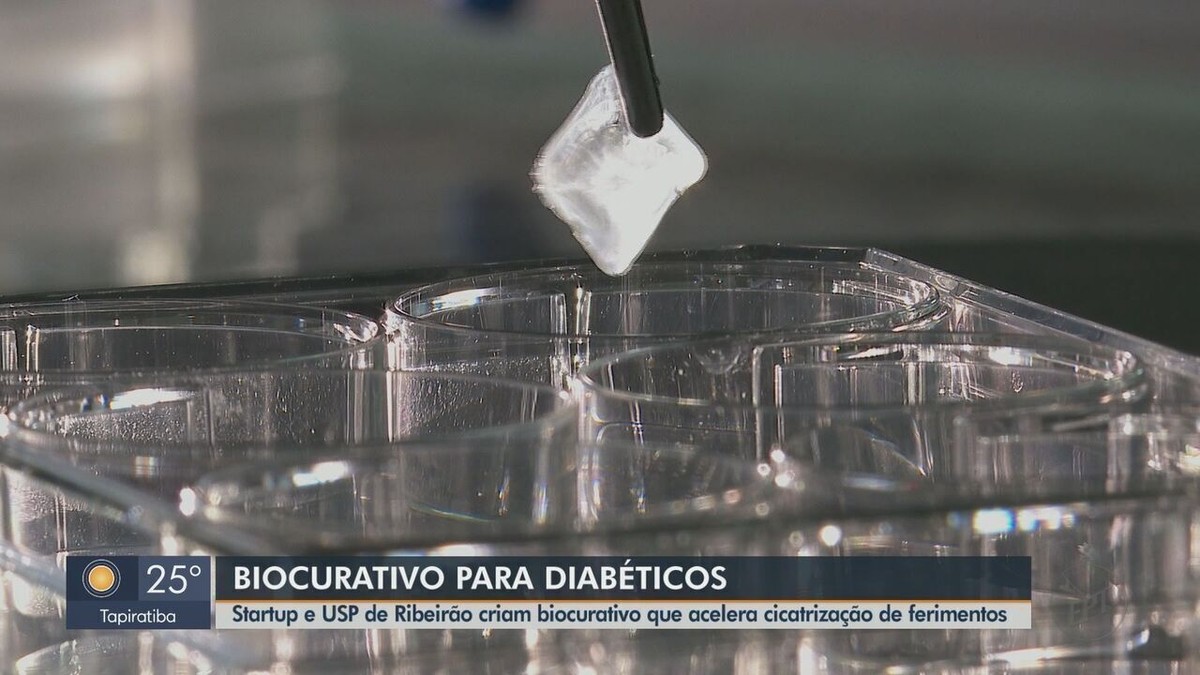 25°
Tapiratiba
BIOCURATIVO PARA DIABÉTICOS
Startup e USP de Ribeirão criam biocurativo que acelera cicatrização de ferimentos